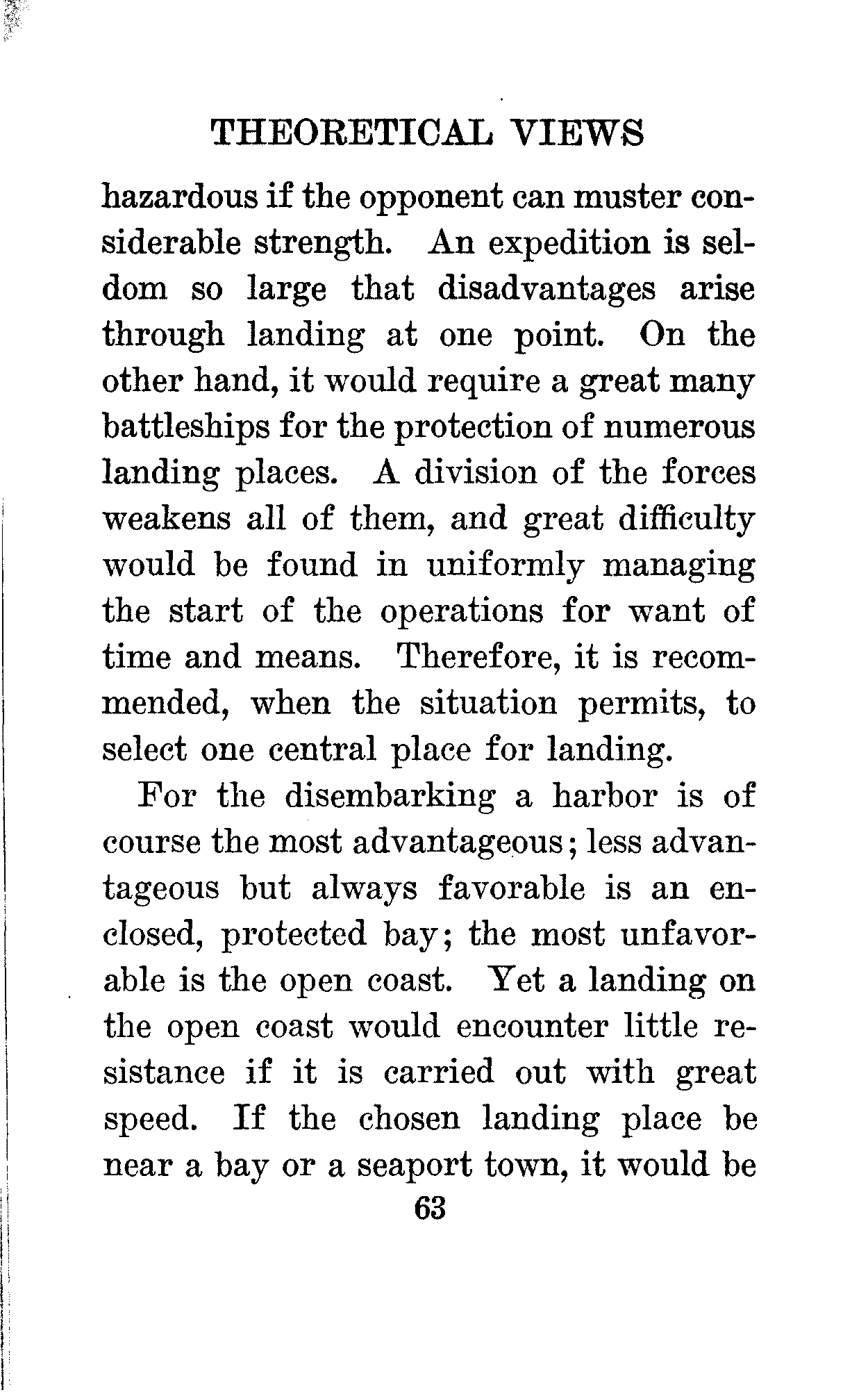 THEORETICAL VIEWS

hazardous if the opponent can muster considerable strength. An expedition is seldom so large that disadvantages arise through landing at one point. On the other hand, it would require a great many battleships for the protection of numerous landing places. A division of the forces weakens all of them, and great difficulty would be found in uniformly managing the start of the operations for want of time and means. Therefore, it is recommended, when the situation permits, to select one central place for landing.

For the disembarking a harbor is of course the most advantageous; less advantageous but always favorable is an enclosed, protected bay; the most unfavorable is the open coast. Yet a landing on the open coast would encounter little resistance if it is carried out with great speed. If the chosen landing place be near a bay or a seaport town, it would be

63